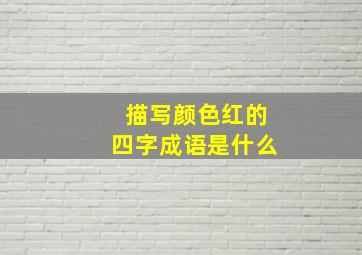 描写颜色红的
四字成语是什么